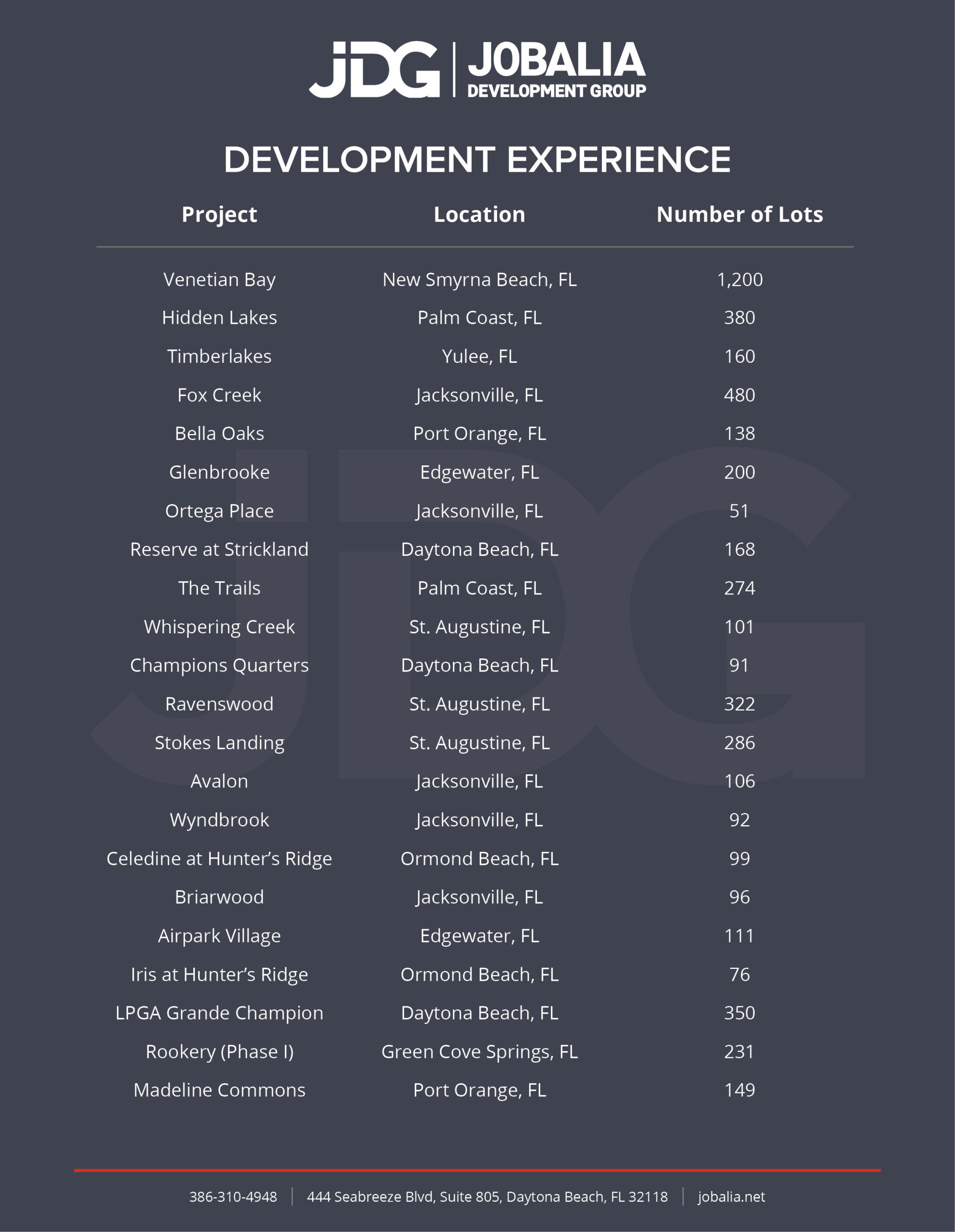 JDG | JOBALIA DEVELOPMENT GROUP

DEVELOPMENT EXPERIENCE

| Project | Location | Number of Lots |
|---|---|---|
| Venetian Bay | New Smyrna Beach, FL | 1,200 |
| Hidden Lakes | Palm Coast, FL | 380 |
| Timberlakes | Yulee, FL | 160 |
| Fox Creek | Jacksonville, FL | 480 |
| Bella Oaks | Port Orange, FL | 138 |
| Glenbrooke | Edgewater, FL | 200 |
| Ortega Place | Jacksonville, FL | 51 |
| Reserve at Strickland | Daytona Beach, FL | 168 |
| The Trails | Palm Coast, FL | 274 |
| Whispering Creek | St. Augustine, FL | 101 |
| Champions Quarters | Daytona Beach, FL | 91 |
| Ravenswood | St. Augustine, FL | 322 |
| Stokes Landing | St. Augustine, FL | 286 |
| Avalon | Jacksonville, FL | 106 |
| Wyndbrook | Jacksonville, FL | 92 |
| Celedine at Hunter's Ridge | Ormond Beach, FL | 99 |
| Briarwood | Jacksonville, FL | 96 |
| Airpark Village | Edgewater, FL | 111 |
| Iris at Hunter's Ridge | Ormond Beach, FL | 76 |
| LPGA Grande Champion | Daytona Beach, FL | 350 |
| Rookery (Phase I) | Green Cove Springs, FL | 231 |
| Madeline Commons | Port Orange, FL | 149 |

386-310-4948 | 444 Seabreeze Blvd, Suite 805, Daytona Beach, FL 32118 | jobalia.net